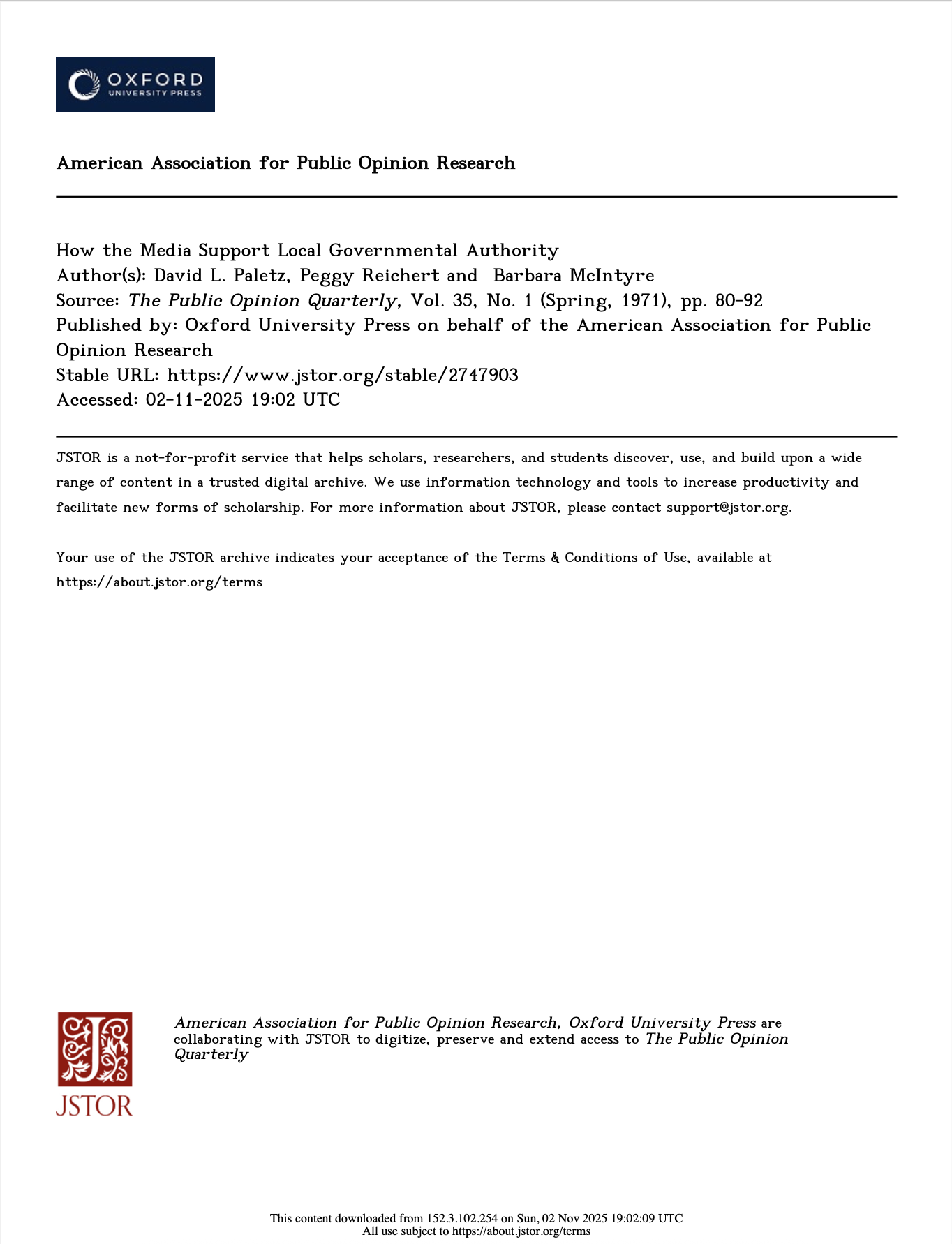 OXFORD
UNIVERSITY PRESS

American Association for Public Opinion Research

How the Media Support Local Governmental Authority
Author(s): David L. Paletz, Peggy Reichert and Barbara McIntyre
Source: The Public Opinion Quarterly, Vol. 35, No. 1 (Spring, 1971), pp. 80-92
Published by: Oxford University Press on behalf of the American Association for Public Opinion Research
Stable URL: https://www.jstor.org/stable/2747903
Accessed: 02-11-2025 19:02 UTC

JSTOR is a not-for-profit service that helps scholars, researchers, and students discover, use, and build upon a wide range of content in a trusted digital archive. We use information technology and tools to increase productivity and facilitate new forms of scholarship. For more information about JSTOR, please contact support@jstor.org.

Your use of the JSTOR archive indicates your acceptance of the Terms & Conditions of Use, available at https://about.jstor.org/terms

JSTOR

American Association for Public Opinion Research, Oxford University Press are collaborating with JSTOR to digitize, preserve and extend access to The Public Opinion Quarterly

This content downloaded from 152.3.102.254 on Sun, 02 Nov 2025 19:02:09 UTC
All use subject to https://about.jstor.org/terms